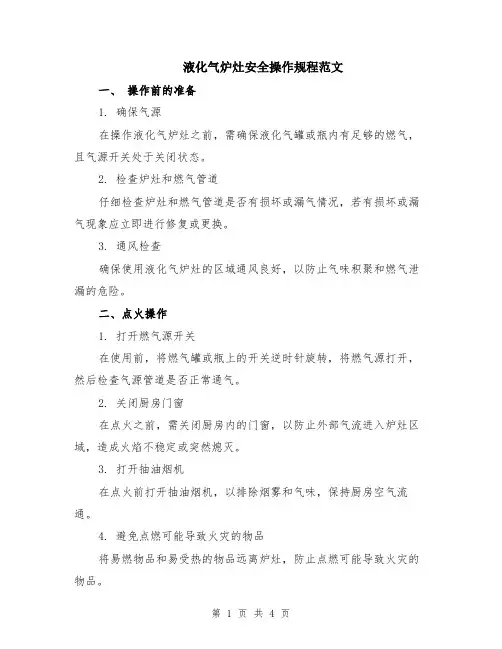 液化气炉灶安全操作规程范文

一、 操作前的准备

1. 确保气源

在操作液化气炉灶之前，需确保液化气罐或瓶内有足够的燃气，且气源开关处于关闭状态。

2. 检查炉灶和燃气管道

仔细检查炉灶和燃气管道是否有损坏或漏气情况，若有损坏或漏气现象应立即进行修复或更换。

3. 通风检查

确保使用液化气炉灶的区域通风良好，以防止气味积聚和燃气泄漏的危险。

二、点火操作

1. 打开燃气源开关

在使用前，将燃气罐或瓶上的开关逆时针旋转，将燃气源打开，然后检查气源管道是否正常通气。

2. 关闭厨房门窗

在点火之前，需关闭厨房内的门窗，以防止外部气流进入炉灶区域，造成火焰不稳定或突然熄灭。

3. 打开抽油烟机

在点火前打开抽油烟机，以排除烟雾和气味，保持厨房空气流通。

4. 避免点燃可能导致火灾的物品

将易燃物品和易受热的物品远离炉灶，防止点燃可能导致火灾的物品。

第 1 页 共 4 页